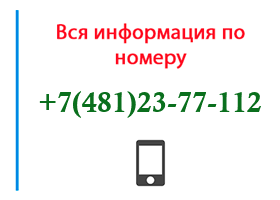 Вся информация по номеру

+7(481)23-77-112